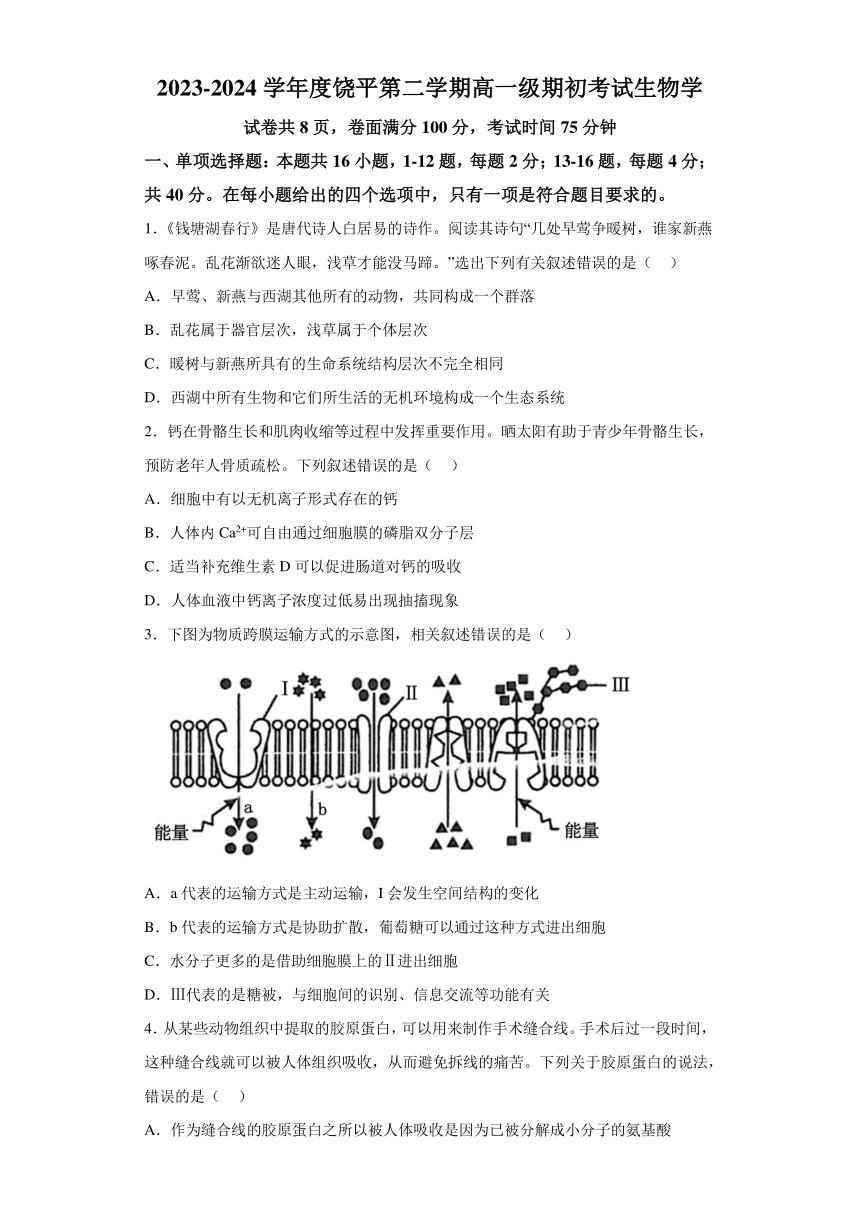 2023-2024 学年度饶平第二学期高一级期初考试生物学

试卷共 8 页，卷面满分 100 分，考试时间 75 分钟

一、单项选择题：本题共 16 小题，1-12 题，每题 2 分；13-16 题，每题 4 分；共 40 分。在每小题给出的四个选项中，只有一项是符合题目要求的。

1.《钱塘湖春行》是唐代诗人白居易的诗作。阅读其诗句“几处早莺争暖树，谁家新燕啄春泥。乱花渐欲迷人眼，浅草才能没马蹄。”选出下列有关叙述错误的是（　）

A．早莺、新燕与西湖其他所有的动物，共同构成一个群落

B．乱花属于器官层次，浅草属于个体层次

C．暖树与新燕所具有的生命系统结构层次不完全相同

D．西湖中所有生物和它们所生活的无机环境构成一个生态系统

2．钙在骨骼生长和肌肉收缩等过程中发挥重要作用。晒太阳有助于青少年骨骼生长，预防老年人骨质疏松。下列叙述错误的是（　）

A．细胞中有以无机离子形式存在的钙

B．人体内 $Ca^{2+}$可自由通过细胞膜的磷脂双分子层

C．适当补充维生素 D 可以促进肠道对钙的吸收

D．人体血液中钙离子浓度过低易出现抽搐现象

3．下图为物质跨膜运输方式的示意图，相关叙述错误的是（　）

I　II　III　a　b　能量　能量

A．a 代表的运输方式是主动运输，I 会发生空间结构的变化

B．b 代表的运输方式是协助扩散，葡萄糖可以通过这种方式进出细胞

C．水分子更多的是借助细胞膜上的Ⅱ进出细胞

D．Ⅲ代表的是糖被，与细胞间的识别、信息交流等功能有关

4．从某些动物组织中提取的胶原蛋白，可以用来制作手术缝合线。手术后过一段时间，这种缝合线就可以被人体组织吸收，从而避免拆线的痛苦。下列关于胶原蛋白的说法，错误的是（　）

A．作为缝合线的胶原蛋白之所以被人体吸收是因为已被分解成小分子的氨基酸